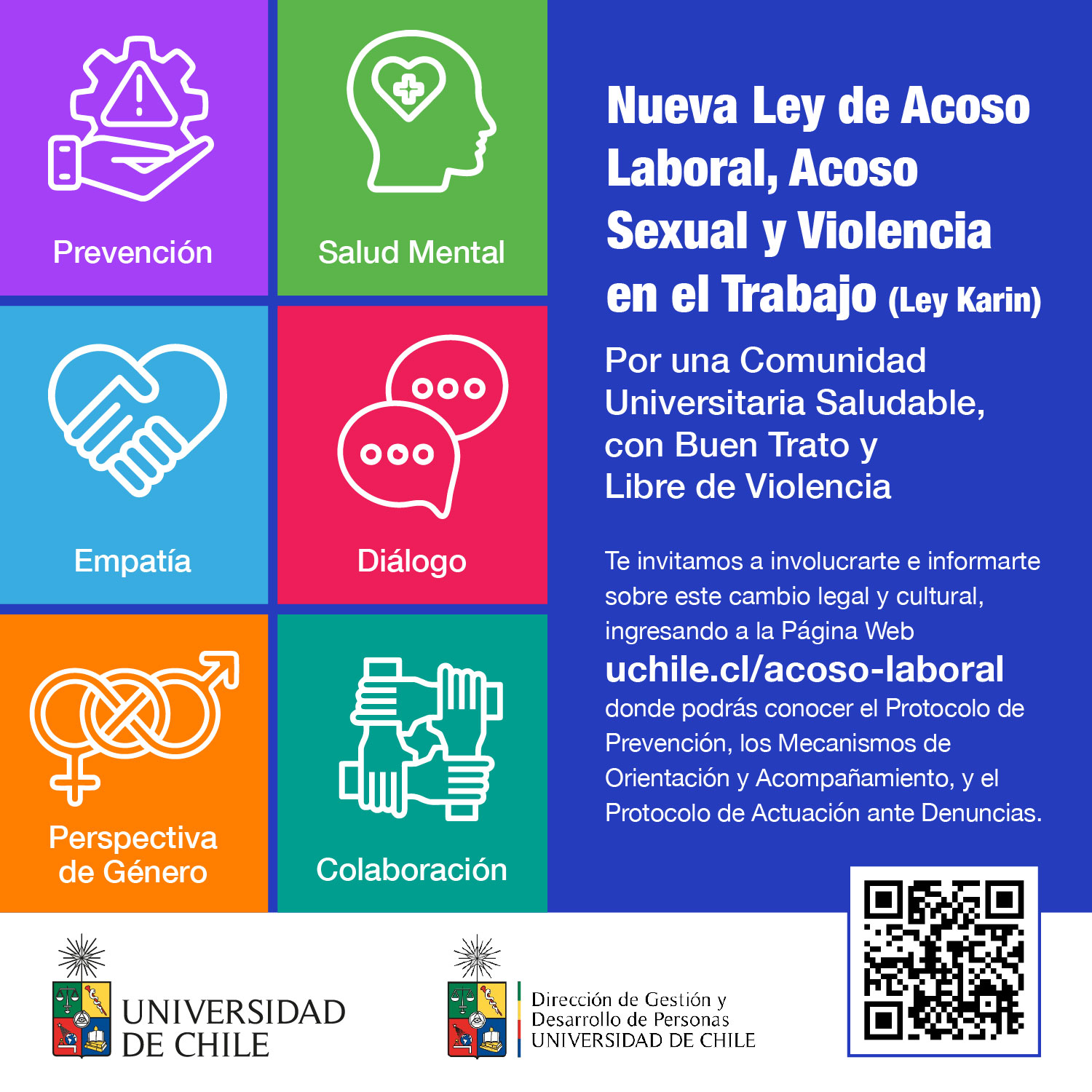 Prevención

Salud Mental

Empatía

Diálogo

Perspectiva de Género

Colaboración

Nueva Ley de Acoso Laboral, Acoso Sexual y Violencia en el Trabajo (Ley Karin)

Por una Comunidad Universitaria Saludable, con Buen Trato y Libre de Violencia

Te invitamos a involucrarte e informarte sobre este cambio legal y cultural, ingresando a la Página Web

uchile.cl/acoso-laboral

donde podrás conocer el Protocolo de Prevención, los Mecanismos de Orientación y Acompañamiento, y el Protocolo de Actuación ante Denuncias.

UNIVERSIDAD DE CHILE

Dirección de Gestión y Desarrollo de Personas
UNIVERSIDAD DE CHILE